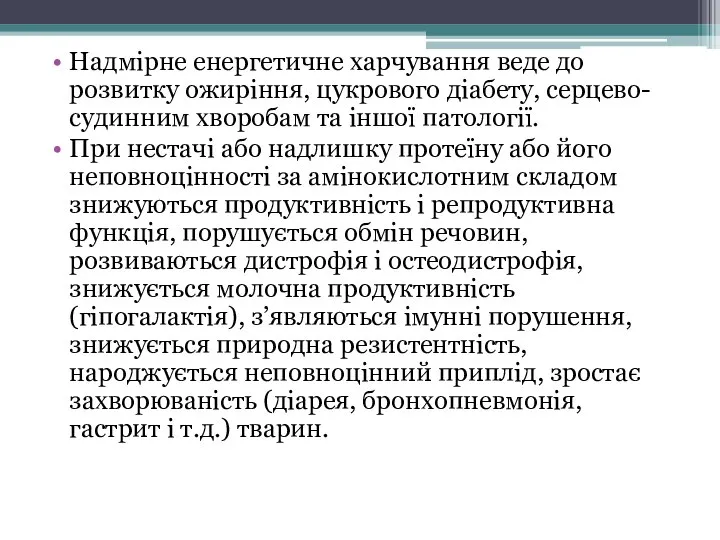 • Надмірне енергетичне харчування веде до розвитку ожиріння, цукрового діабету, серцево-судинним хворобам та іншої патології.
• При нестачі або надлишку протеїну або його неповноцінності за амінокислотним складом знижуються продуктивність і репродуктивна функція, порушується обмін речовин, розвиваються дистрофія і остеодистрофія, знижується молочна продуктивність (гіпогалактія), з’являються імунні порушення, знижується природна резистентність, народжується неповноцінний приплід, зростає захворюваність (діарея, бронхопневмонія, гастрит і т.д.) тварин.